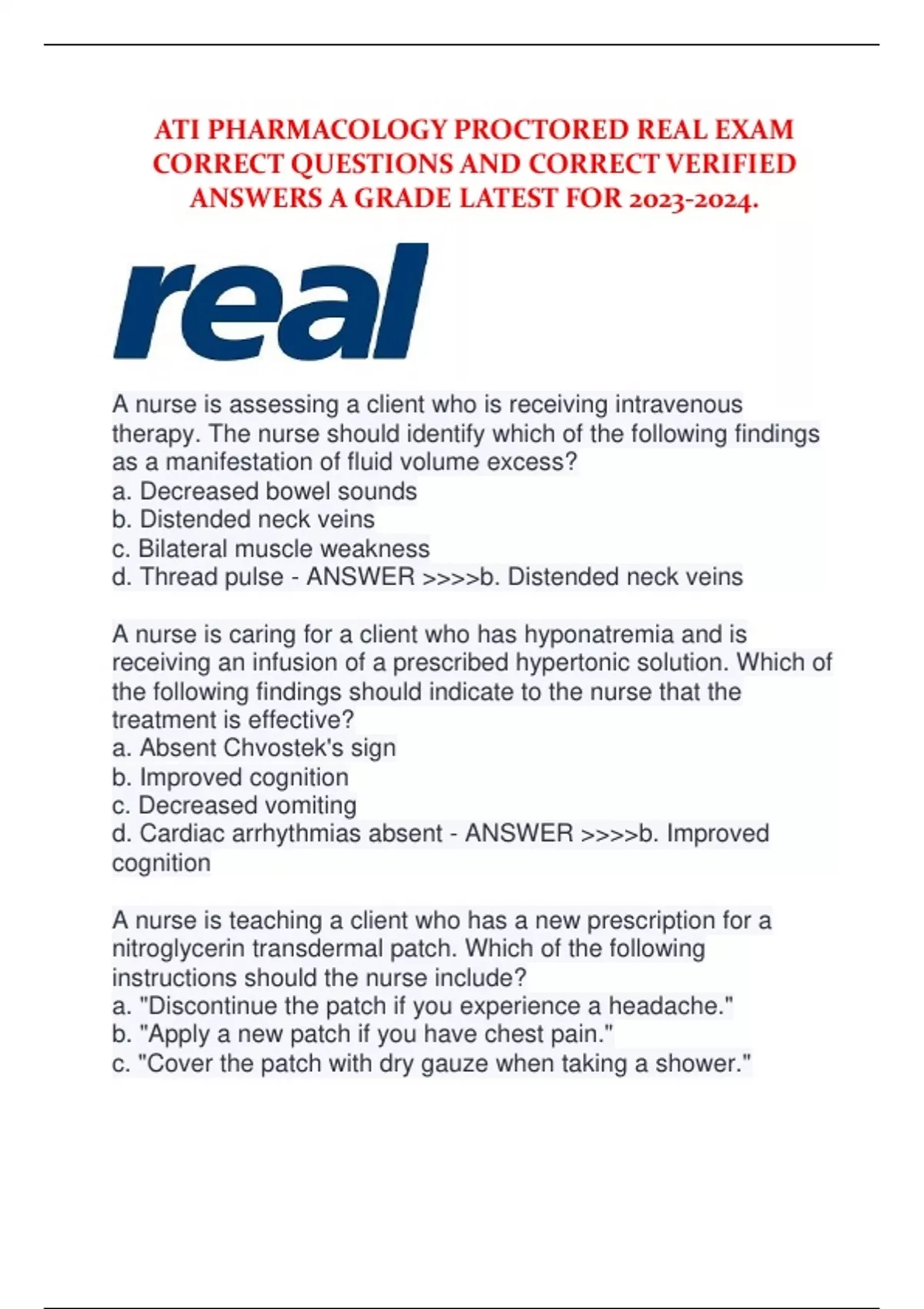 ATI PHARMACOLOGY PROCTORED REAL EXAM CORRECT QUESTIONS AND CORRECT VERIFIED ANSWERS A GRADE LATEST FOR 2023-2024.

real

A nurse is assessing a client who is receiving intravenous therapy. The nurse should identify which of the following findings as a manifestation of fluid volume excess?
a. Decreased bowel sounds
b. Distended neck veins
c. Bilateral muscle weakness
d. Thread pulse - ANSWER >>>>b. Distended neck veins

A nurse is caring for a client who has hyponatremia and is receiving an infusion of a prescribed hypertonic solution. Which of the following findings should indicate to the nurse that the treatment is effective?
a. Absent Chvostek's sign
b. Improved cognition
c. Decreased vomiting
d. Cardiac arrhythmias absent - ANSWER >>>>b. Improved cognition

A nurse is teaching a client who has a new prescription for a nitroglycerin transdermal patch. Which of the following instructions should the nurse include?
a. "Discontinue the patch if you experience a headache."
b. "Apply a new patch if you have chest pain."
c. "Cover the patch with dry gauze when taking a shower."